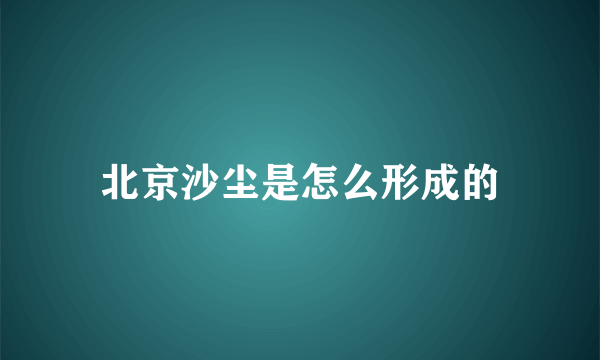 北京沙尘是怎么形成的